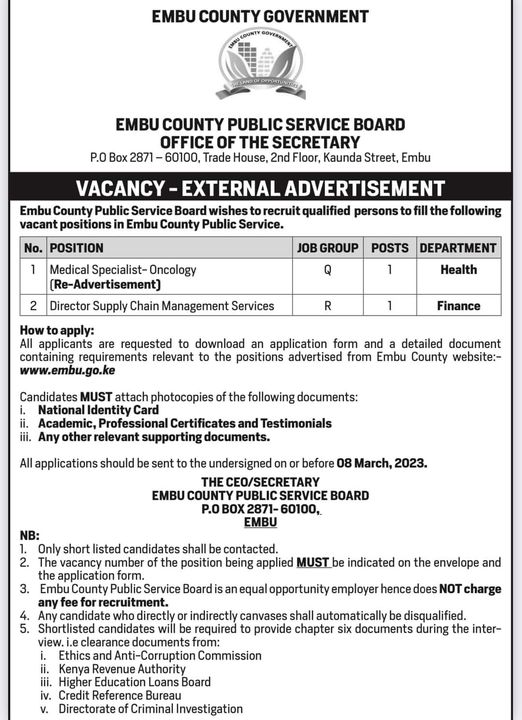 EMBU COUNTY GOVERNMENT

EMBU COUNTY GOVERNMENT
THE LAND OF OPPORTUNITIES

EMBU COUNTY PUBLIC SERVICE BOARD
OFFICE OF THE SECRETARY
P.O Box 2871 – 60100, Trade House, 2nd Floor, Kaunda Street, Embu

VACANCY - EXTERNAL ADVERTISEMENT

Embu County Public Service Board wishes to recruit qualified persons to fill the following vacant positions in Embu County Public Service.

| No. | POSITION | JOB GROUP | POSTS | DEPARTMENT |
|---|---|---|---|---|
| 1 | Medical Specialist- Oncology (Re-Advertisement) | Q | 1 | Health |
| 2 | Director Supply Chain Management Services | R | 1 | Finance |

How to apply:
All applicants are requested to download an application form and a detailed document containing requirements relevant to the positions advertised from Embu County website:- www.embu.go.ke

Candidates MUST attach photocopies of the following documents:
i. National Identity Card
ii. Academic, Professional Certificates and Testimonials
iii. Any other relevant supporting documents.

All applications should be sent to the undersigned on or before 08 March, 2023.

THE CEO/SECRETARY
EMBU COUNTY PUBLIC SERVICE BOARD
P.O BOX 2871- 60100,
EMBU

NB:
1. Only short listed candidates shall be contacted.
2. The vacancy number of the position being applied MUST be indicated on the envelope and the application form.
3. Embu County Public Service Board is an equal opportunity employer hence does NOT charge any fee for recruitment.
4. Any candidate who directly or indirectly canvases shall automatically be disqualified.
5. Shortlisted candidates will be required to provide chapter six documents during the interview. i.e clearance documents from:
i. Ethics and Anti-Corruption Commission
ii. Kenya Revenue Authority
iii. Higher Education Loans Board
iv. Credit Reference Bureau
v. Directorate of Criminal Investigation